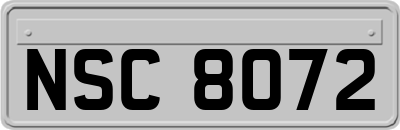 NSC 8072